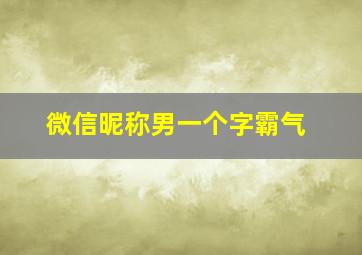 微信昵称男一个字霸气